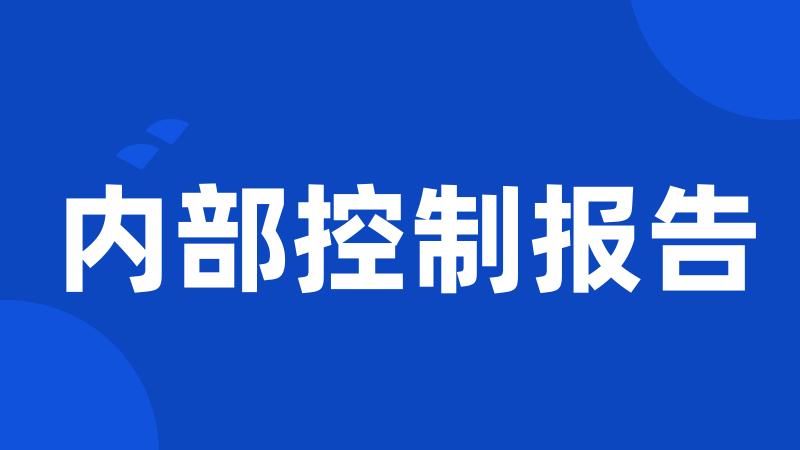 内部控制报告